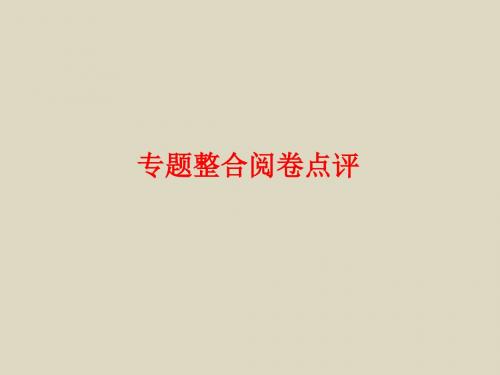 专题整合阅卷点评